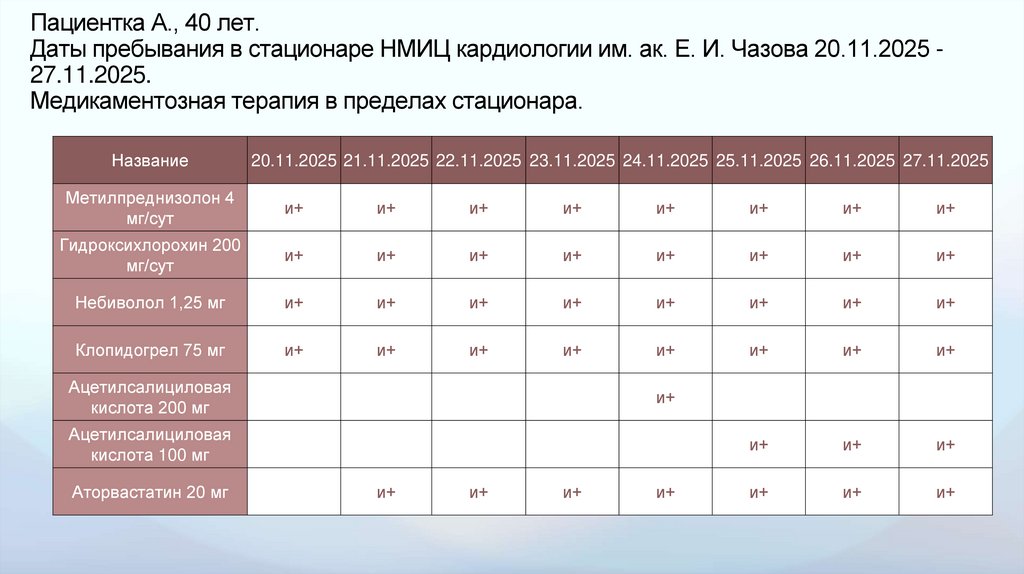 Пациентка А., 40 лет.
Даты пребывания в стационаре НМИЦ кардиологии им. ак. Е. И. Чазова 20.11.2025 - 27.11.2025.
Медикаментозная терапия в пределах стационара.

| Название | 20.11.2025 | 21.11.2025 | 22.11.2025 | 23.11.2025 | 24.11.2025 | 25.11.2025 | 26.11.2025 | 27.11.2025 |
|---|---|---|---|---|---|---|---|---|
| Метилпреднизолон 4 мг/сут | и+ | и+ | и+ | и+ | и+ | и+ | и+ | и+ |
| Гидроксихлорохин 200 мг/сут | и+ | и+ | и+ | и+ | и+ | и+ | и+ | и+ |
| Небиволол 1,25 мг | и+ | и+ | и+ | и+ | и+ | и+ | и+ | и+ |
| Клопидогрел 75 мг | и+ | и+ | и+ | и+ | и+ | и+ | и+ | и+ |
| Ацетилсалициловая кислота 200 мг | | | | | и+ | | | |
| Ацетилсалициловая кислота 100 мг | | | | | | и+ | и+ | и+ |
| Аторвастатин 20 мг | | и+ | и+ | и+ | и+ | и+ | и+ | и+ |